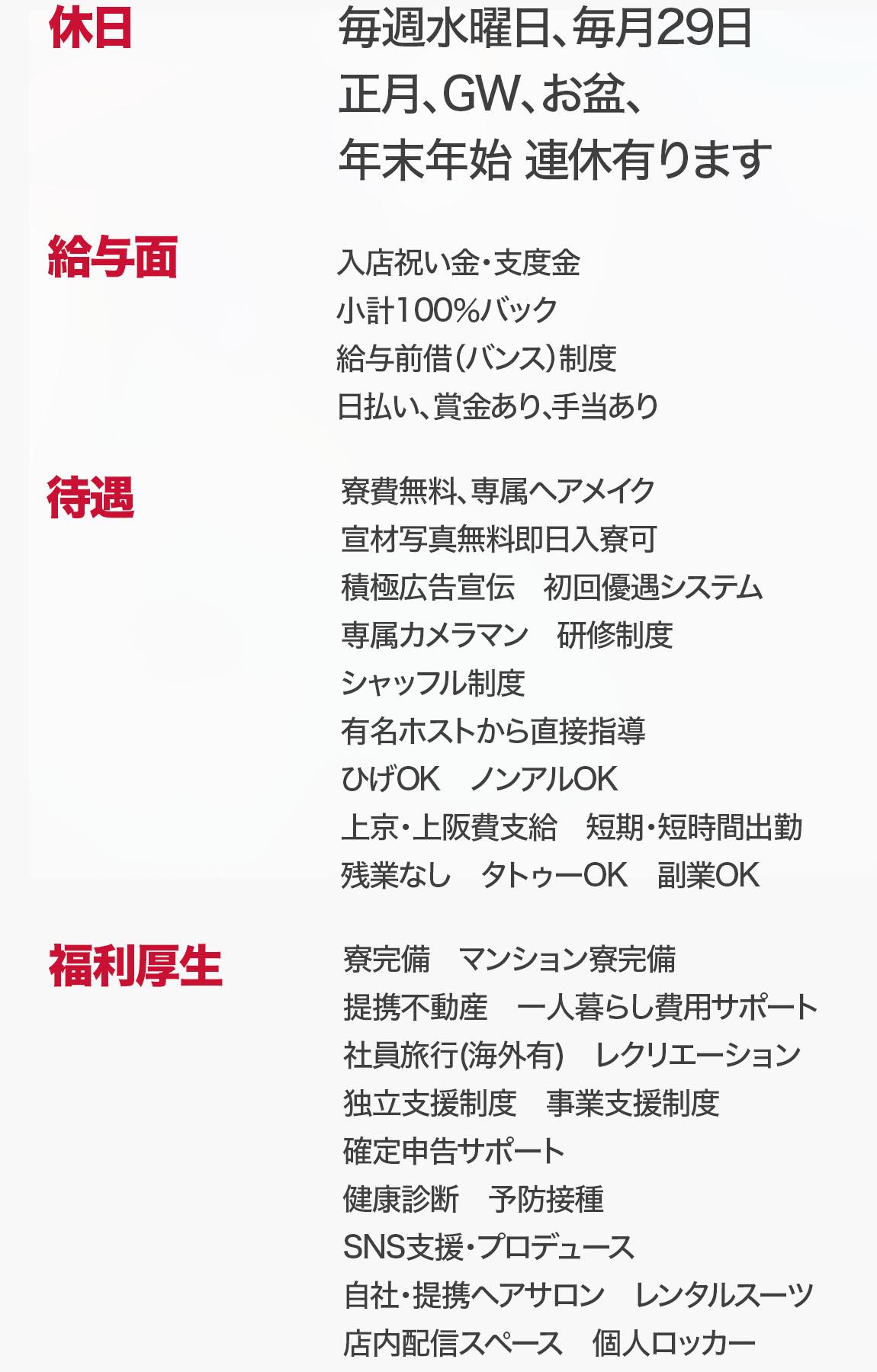 休日
毎週水曜日、毎月29日
正月、GW、お盆、
年末年始 連休有ります

給与面
入店祝い金・支度金
小計100%バック
給与前借(バンス)制度
日払い、賞金あり、手当あり

待遇
寮費無料、専属ヘアメイク
宣材写真無料即日入寮可
積極広告宣伝 初回優遇システム
専属カメラマン 研修制度
シャッフル制度
有名ホストから直接指導
ひげOK ノンアルOK
上京・上阪費支給 短期・短時間出勤
残業なし タトゥーOK 副業OK

福利厚生
寮完備 マンション寮完備
提携不動産 一人暮らし費用サポート
社員旅行(海外有) レクリエーション
独立支援制度 事業支援制度
確定申告サポート
健康診断 予防接種
SNS支援・プロデュース
自社・提携ヘアサロン レンタルスーツ
店内配信スペース 個人ロッカー